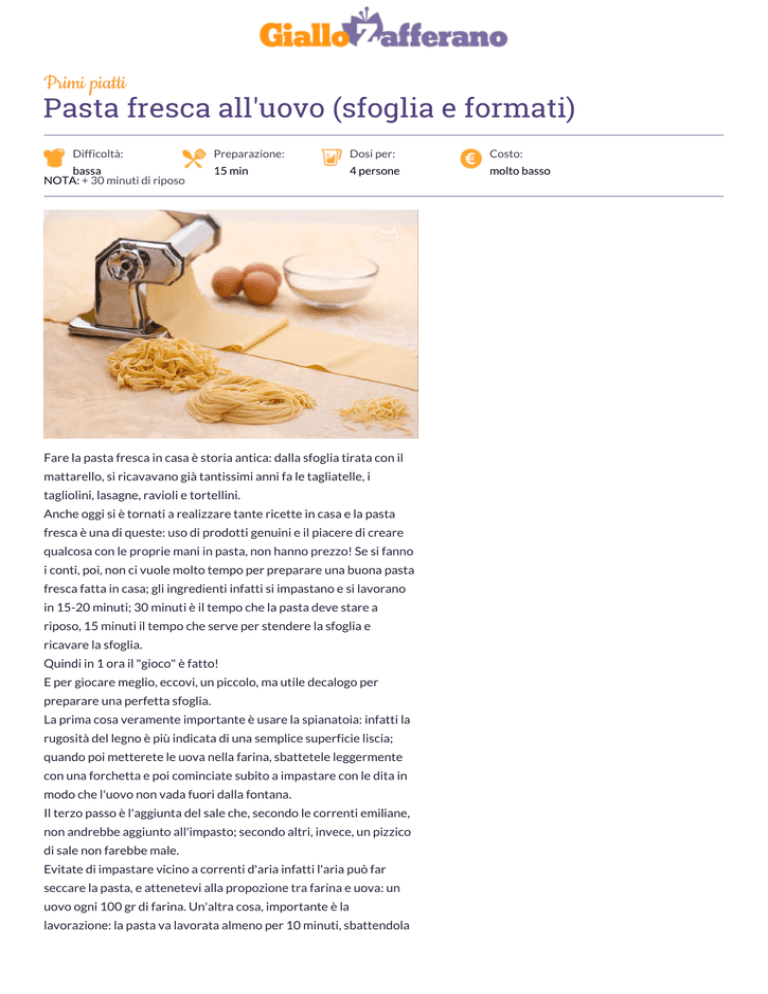 GialloZafferano

Primi piatti
Pasta fresca all'uovo (sfoglia e formati)

Difficoltà: bassa
Preparazione: 15 min
Dosi per: 4 persone
Costo: molto basso
NOTA: + 30 minuti di riposo

Fare la pasta fresca in casa è storia antica: dalla sfoglia tirata con il mattarello, si ricavavano già tantissimi anni fa le tagliatelle, i tagliolini, lasagne, ravioli e tortellini.
Anche oggi si è tornati a realizzare tante ricette in casa e la pasta fresca è una di queste: uso di prodotti genuini e il piacere di creare qualcosa con le proprie mani in pasta, non hanno prezzo! Se si fanno i conti, poi, non ci vuole molto tempo per preparare una buona pasta fresca fatta in casa; gli ingredienti infatti si impastano e si lavorano in 15-20 minuti; 30 minuti è il tempo che la pasta deve stare a riposo, 15 minuti il tempo che serve per stendere la sfoglia e ricavare la sfoglia.
Quindi in 1 ora il "gioco" è fatto!
E per giocare meglio, eccovi, un piccolo, ma utile decalogo per preparare una perfetta sfoglia.
La prima cosa veramente importante è usare la spianatoia: infatti la rugosità del legno è più indicata di una semplice superficie liscia; quando poi metterete le uova nella farina, sbattetele leggermente con una forchetta e poi cominciate subito a impastare con le dita in modo che l'uovo non vada fuori dalla fontana.
Il terzo passo è l'aggiunta del sale che, secondo le correnti emiliane, non andrebbe aggiunto all'impasto; secondo altri, invece, un pizzico di sale non farebbe male.
Evitate di impastare vicino a correnti d'aria infatti l'aria può far seccare la pasta, e attenetevi alla propozione tra farina e uova: un uovo ogni 100 gr di farina. Un'altra cosa, importante è la lavorazione: la pasta va lavorata almeno per 10 minuti, sbattendola